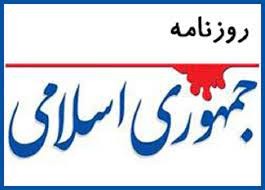 روزنامه

جمهوری اسلامی